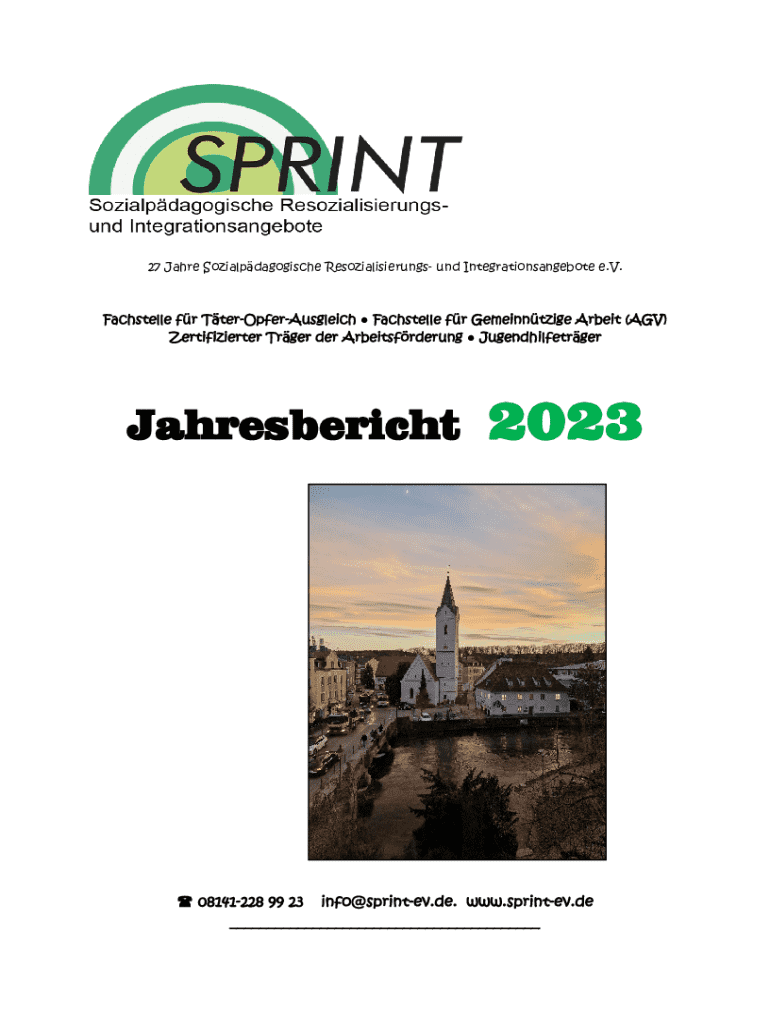 SPRINT
Sozialpädagogische Resozialisierungs- und Integrationsangebote

27 Jahre Sozialpädagogische Resozialisierungs- und Integrationsangebote e.V.

Fachstelle für Täter-Opfer-Ausgleich • Fachstelle für Gemeinnützige Arbeit (AGV)
Zertifizierter Träger der Arbeitsförderung • Jugendhilfeträger

Jahresbericht 2023

☎ 08141-228 99 23 info@sprint-ev.de. www.sprint-ev.de